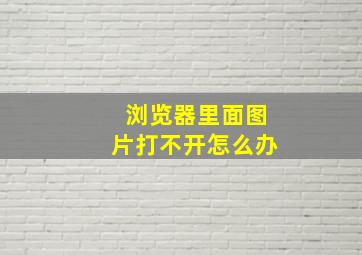 浏览器里面图片打不开怎么办